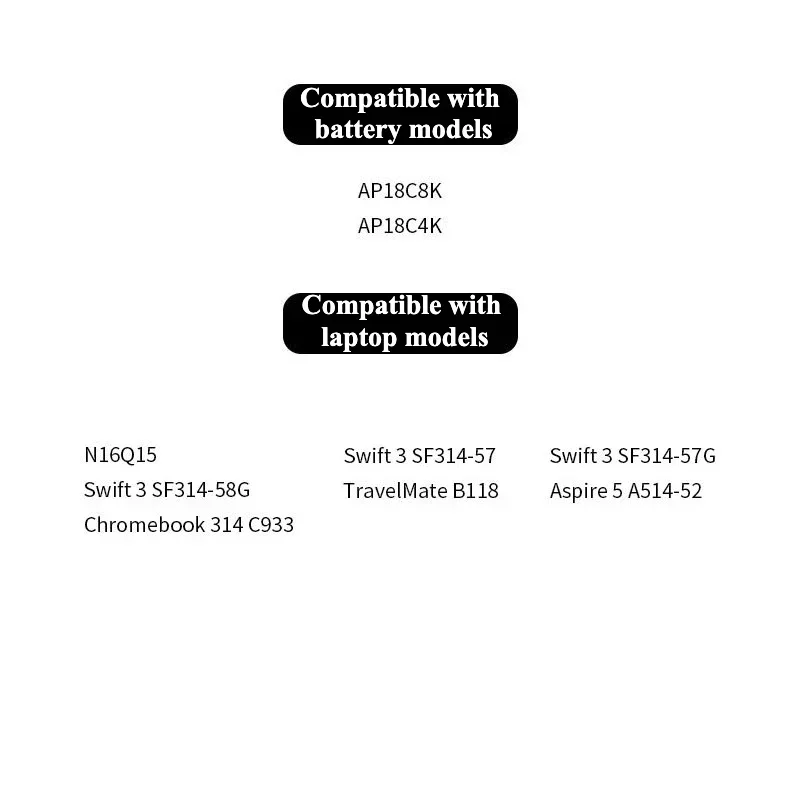 Compatible with battery models

AP18C8K
AP18C4K

Compatible with laptop models

N16Q15
Swift 3 SF314-58G
Chromebook 314 C933

Swift 3 SF314-57
TravelMate B118

Swift 3 SF314-57G
Aspire 5 A514-52